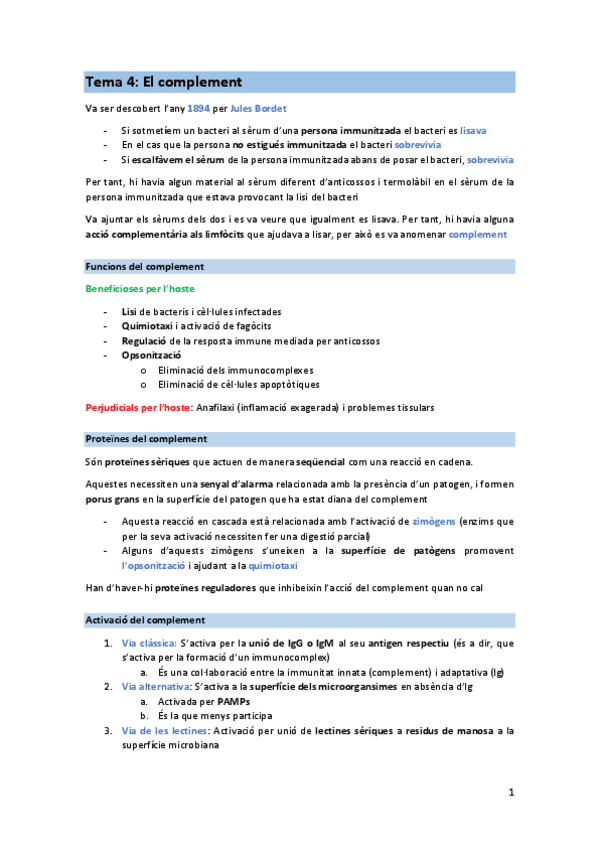 Tema 4: El complement

Va ser descobert l'any 1894 per Jules Bordet

- Si sotmetíem un bacteri al sèrum d'una persona immunitzada el bacteri es lisava
- En el cas que la persona no estigués immunitzada el bacteri sobrevivia
- Si escalfàvem el sèrum de la persona immunitzada abans de posar el bacteri, sobrevivia

Per tant, hi havia algun material al sèrum diferent d'anticossos i termolàbil en el sèrum de la persona immunitzada que estava provocant la lisi del bacteri

Va ajuntar els sèrums dels dos i es va veure que igualment es lisava. Per tant, hi havia alguna acció complementària als limfòcits que ajudava a lisar, per això es va anomenar complement

Funcions del complement

Beneficioses per l'hoste

- Lisi de bacteris i cèl·lules infectades
- Quimiotaxi i activació de fagòcits
- Regulació de la resposta immune mediada per anticossos
- Opsonització
 o Eliminació dels immunocomplexes
 o Eliminació de cèl·lules apoptòtiques

Perjudicials per l'hoste: Anafilaxi (inflamació exagerada) i problemes tissulars

Proteïnes del complement

Són proteïnes sèriques que actuen de manera seqüencial com una reacció en cadena.

Aquestes necessiten una senyal d'alarma relacionada amb la presència d'un patogen, i formen porus grans en la superfície del patogen que ha estat diana del complement

- Aquesta reacció en cascada està relacionada amb l'activació de zimògens (enzims que per la seva activació necessiten fer una digestió parcial)
- Alguns d'aquests zimògens s'uneixen a la superfície de patògens promovent l'opsonització i ajudant a la quimiotaxi

Han d'haver-hi proteïnes reguladores que inhibeixin l'acció del complement quan no cal

Activació del complement

1. Via clàssica: S'activa per la unió de IgG o IgM al seu antigen respectiu (és a dir, que s'activa per la formació d'un immunocomplex)
 a. És una col·laboració entre la immunitat innata (complement) i adaptativa (Ig)
2. Via alternativa: S'activa a la superfície dels microorganismes en absència d'Ig
 a. Activada per PAMPs
 b. És la que menys participa
3. Via de les lectines: Activació per unió de lectines sèriques a residus de manosa a la superfície microbiana

1